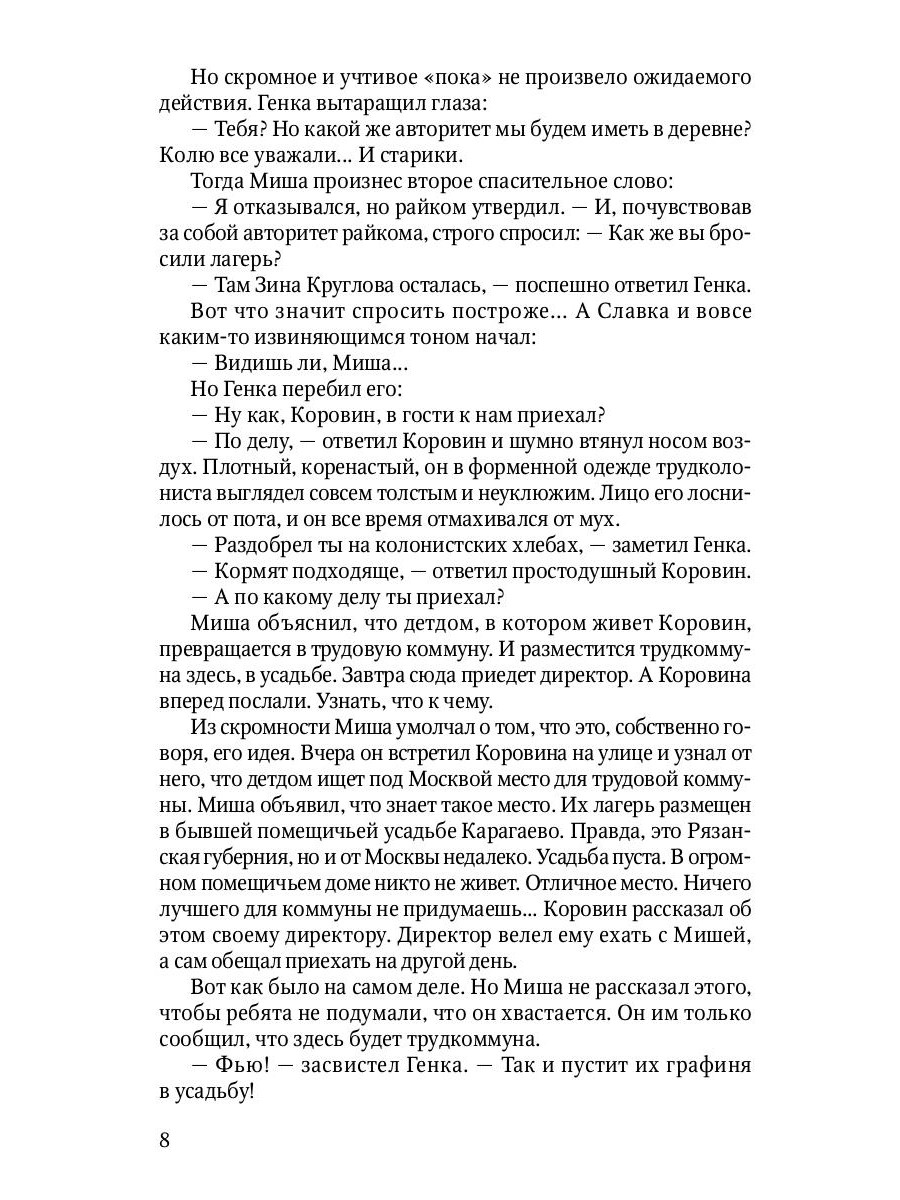 Но скромное и учтивое «пока» не произвело ожидаемого действия. Генка вытаращил глаза:
— Тебя? Но какой же авторитет мы будем иметь в деревне? Колю все уважали... И старики.
Тогда Миша произнес второе спасительное слово:
— Я отказывался, но райком утвердил. — И, почувствовав за собой авторитет райкома, строго спросил: — Как же вы бросили лагерь?
— Там Зина Круглова осталась, — поспешно ответил Генка.
Вот что значит спросить построже... А Славка и вовсе каким-то извиняющимся тоном начал:
— Видишь ли, Миша...
Но Генка перебил его:
— Ну как, Коровин, в гости к нам приехал?
— По делу, — ответил Коровин и шумно втянул носом воздух. Плотный, коренастый, он в форменной одежде трудколониста выглядел совсем толстым и неуклюжим. Лицо его лоснилось от пота, и он все время отмахивался от мух.
— Раздобрел ты на колонистских хлебах, — заметил Генка.
— Кормят подходяще, — ответил простодушный Коровин.
— А по какому делу ты приехал?
Миша объяснил, что детдом, в котором живет Коровин, превращается в трудовую коммуну. И разместится трудкоммуна здесь, в усадьбе. Завтра сюда приедет директор. А Коровина вперед послали. Узнать, что к чему.
Из скромности Миша умолчал о том, что это, собственно говоря, его идея. Вчера он встретил Коровина на улице и узнал от него, что детдом ищет под Москвой место для трудовой коммуны. Миша объявил, что знает такое место. Их лагерь размещен в бывшей помещичьей усадьбе Карагаево. Правда, это Рязанская губерния, но и от Москвы недалеко. Усадьба пуста. В огромном помещичьем доме никто не живет. Отличное место. Ничего лучшего для коммуны не придумаешь... Коровин рассказал об этом своему директору. Директор велел ему ехать с Мишей, а сам обещал приехать на другой день.
Вот как было на самом деле. Но Миша не рассказал этого, чтобы ребята не подумали, что он хвастается. Он им только сообщил, что здесь будет трудкоммуна.
— Фью! — засвистел Генка. — Так и пустит их графиня в усадьбу!

8